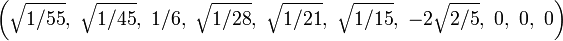 $\left(\sqrt{1/55},\ \sqrt{1/45},\ 1/6,\ \sqrt{1/28},\ \sqrt{1/21},\ \sqrt{1/15},\ -2\sqrt{2/5},\ 0,\ 0,\ 0\right)$